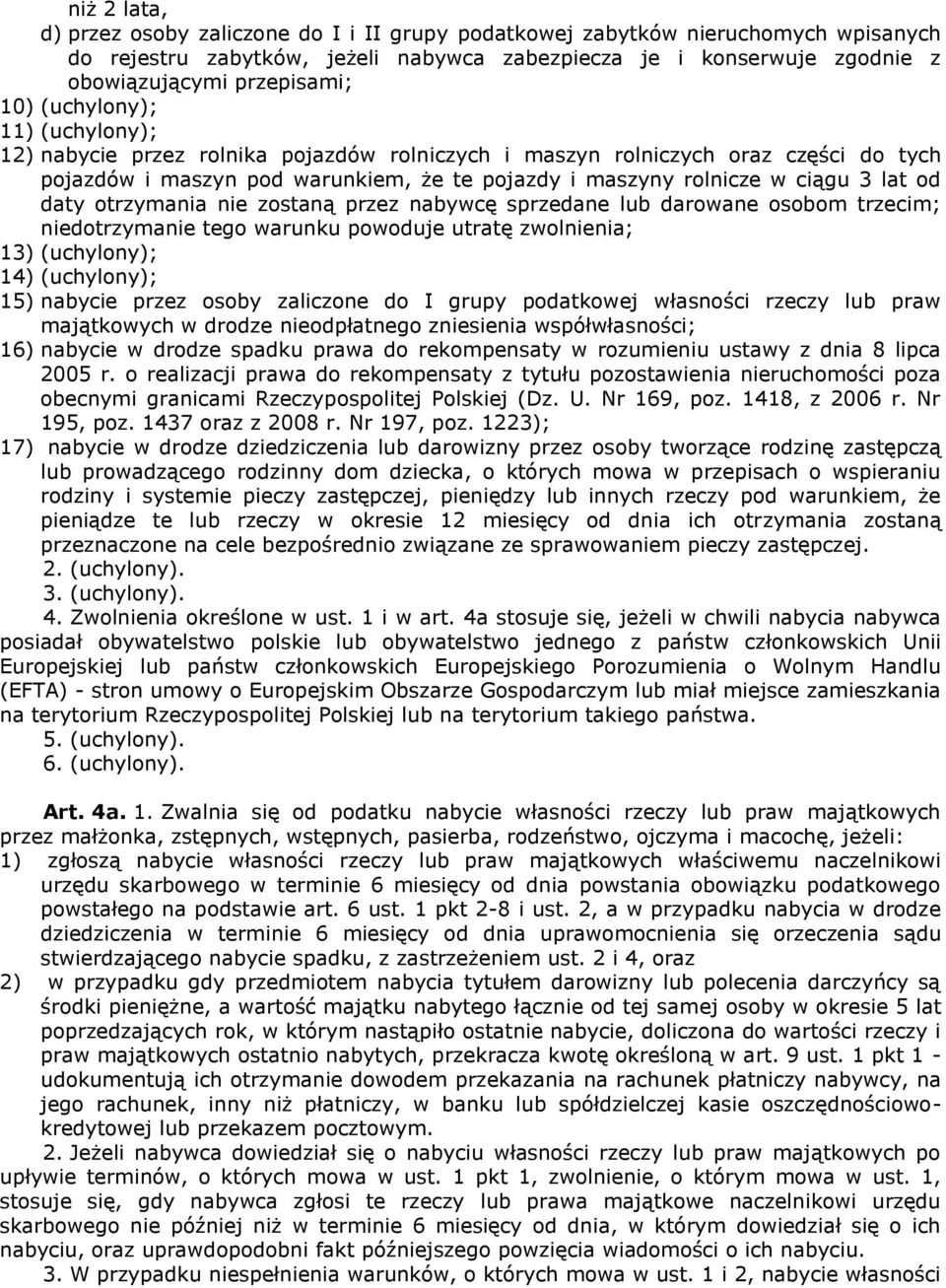 niż 2 lata,

d) przez osoby zaliczone do I i II grupy podatkowej zabytków nieruchomych wpisanych do rejestru zabytków, jeżeli nabywca zabezpiecza je i konserwuje zgodnie z obowiązującymi przepisami;

10) (uchylony);

11) (uchylony);

12) nabycie przez rolnika pojazdów rolniczych i maszyn rolniczych oraz części do tych pojazdów i maszyn pod warunkiem, że te pojazdy i maszyny rolnicze w ciągu 3 lat od daty otrzymania nie zostaną przez nabywcę sprzedane lub darowane osobom trzecim; niedotrzymanie tego warunku powoduje utratę zwolnienia;

13) (uchylony);

14) (uchylony);

15) nabycie przez osoby zaliczone do I grupy podatkowej własności rzeczy lub praw majątkowych w drodze nieodpłatnego zniesienia współwłasności;

16) nabycie w drodze spadku prawa do rekompensaty w rozumieniu ustawy z dnia 8 lipca 2005 r. o realizacji prawa do rekompensaty z tytułu pozostawienia nieruchomości poza obecnymi granicami Rzeczypospolitej Polskiej (Dz. U. Nr 169, poz. 1418, z 2006 r. Nr 195, poz. 1437 oraz z 2008 r. Nr 197, poz. 1223);

17) nabycie w drodze dziedziczenia lub darowizny przez osoby tworzące rodzinę zastępczą lub prowadzącego rodzinny dom dziecka, o których mowa w przepisach o wspieraniu rodziny i systemie pieczy zastępczej, pieniędzy lub innych rzeczy pod warunkiem, że pieniądze te lub rzeczy w okresie 12 miesięcy od dnia ich otrzymania zostaną przeznaczone na cele bezpośrednio związane ze sprawowaniem pieczy zastępczej.

2. (uchylony).

3. (uchylony).

4. Zwolnienia określone w ust. 1 i w art. 4a stosuje się, jeżeli w chwili nabycia nabywca posiadał obywatelstwo polskie lub obywatelstwo jednego z państw członkowskich Unii Europejskiej lub państw członkowskich Europejskiego Porozumienia o Wolnym Handlu (EFTA) - stron umowy o Europejskim Obszarze Gospodarczym lub miał miejsce zamieszkania na terytorium Rzeczypospolitej Polskiej lub na terytorium takiego państwa.

5. (uchylony).

6. (uchylony).

Art. 4a. 1. Zwalnia się od podatku nabycie własności rzeczy lub praw majątkowych przez małżonka, zstępnych, wstępnych, pasierba, rodzeństwo, ojczyma i macochę, jeżeli:

1) zgłoszą nabycie własności rzeczy lub praw majątkowych właściwemu naczelnikowi urzędu skarbowego w terminie 6 miesięcy od dnia powstania obowiązku podatkowego powstałego na podstawie art. 6 ust. 1 pkt 2-8 i ust. 2, a w przypadku nabycia w drodze dziedziczenia w terminie 6 miesięcy od dnia uprawomocnienia się orzeczenia sądu stwierdzającego nabycie spadku, z zastrzeżeniem ust. 2 i 4, oraz

2) w przypadku gdy przedmiotem nabycia tytułem darowizny lub polecenia darczyńcy są środki pieniężne, a wartość majątku nabytego łącznie od tej samej osoby w okresie 5 lat poprzedzających rok, w którym nastąpiło ostatnie nabycie, doliczona do wartości rzeczy i praw majątkowych ostatnio nabytych, przekracza kwotę określoną w art. 9 ust. 1 pkt 1 - udokumentują ich otrzymanie dowodem przekazania na rachunek płatniczy nabywcy, na jego rachunek, inny niż płatniczy, w banku lub spółdzielczej kasie oszczędnościowo-kredytowej lub przekazem pocztowym.

2. Jeżeli nabywca dowiedział się o nabyciu własności rzeczy lub praw majątkowych po upływie terminów, o których mowa w ust. 1 pkt 1, zwolnienie, o którym mowa w ust. 1, stosuje się, gdy nabywca zgłosi te rzeczy lub prawa majątkowe naczelnikowi urzędu skarbowego nie później niż w terminie 6 miesięcy od dnia, w którym dowiedział się o ich nabyciu, oraz uprawdopodobni fakt późniejszego powzięcia wiadomości o ich nabyciu.

3. W przypadku niespełnienia warunków, o których mowa w ust. 1 i 2, nabycie własności